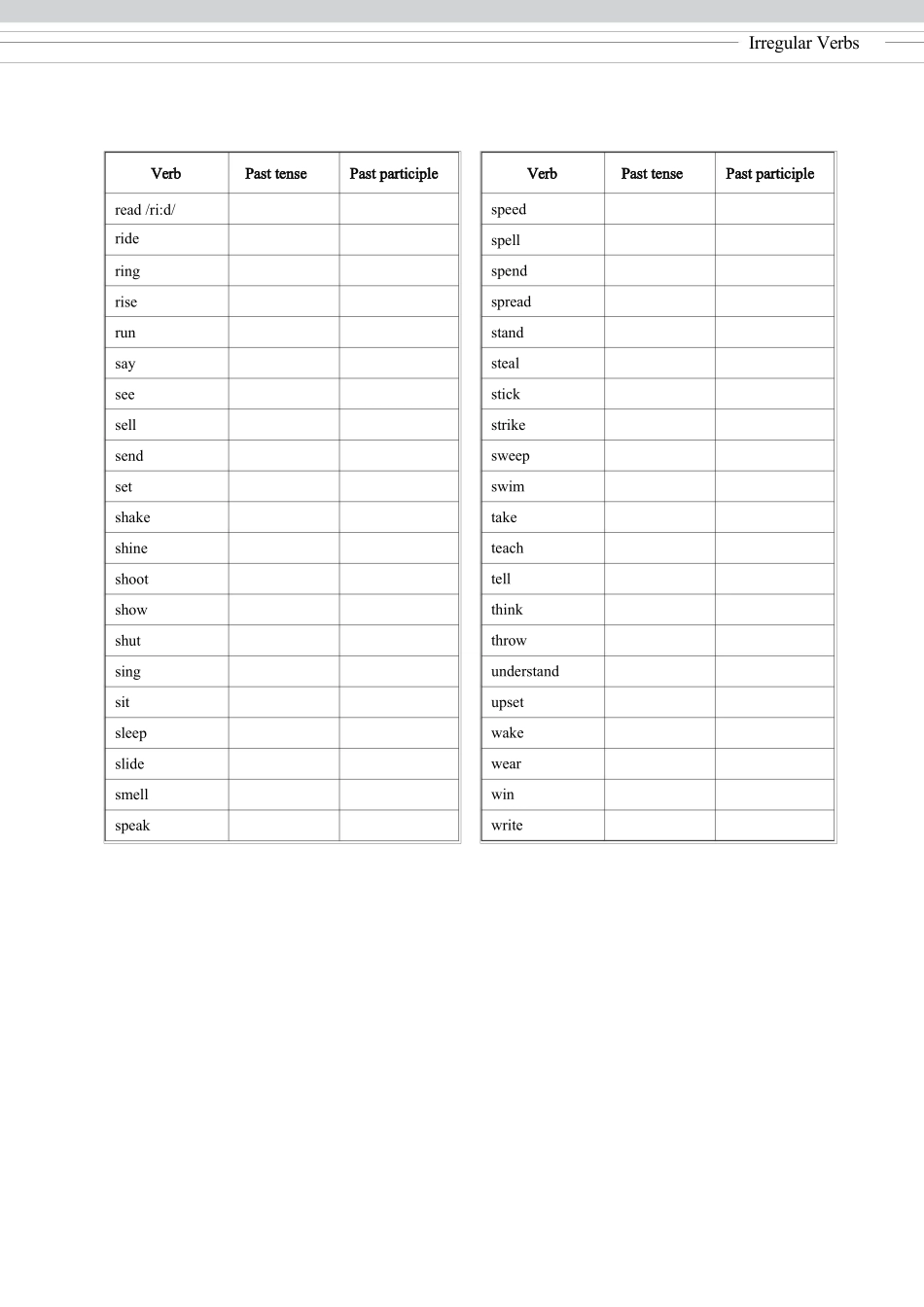 Irregular Verbs

| Verb | Past tense | Past participle |
|---|---|---|
| read /ri:d/ | | |
| ride | | |
| ring | | |
| rise | | |
| run | | |
| say | | |
| see | | |
| sell | | |
| send | | |
| set | | |
| shake | | |
| shine | | |
| shoot | | |
| show | | |
| shut | | |
| sing | | |
| sit | | |
| sleep | | |
| slide | | |
| smell | | |
| speak | | |

| Verb | Past tense | Past participle |
|---|---|---|
| speed | | |
| spell | | |
| spend | | |
| spread | | |
| stand | | |
| steal | | |
| stick | | |
| strike | | |
| sweep | | |
| swim | | |
| take | | |
| teach | | |
| tell | | |
| think | | |
| throw | | |
| understand | | |
| upset | | |
| wake | | |
| wear | | |
| win | | |
| write | | |